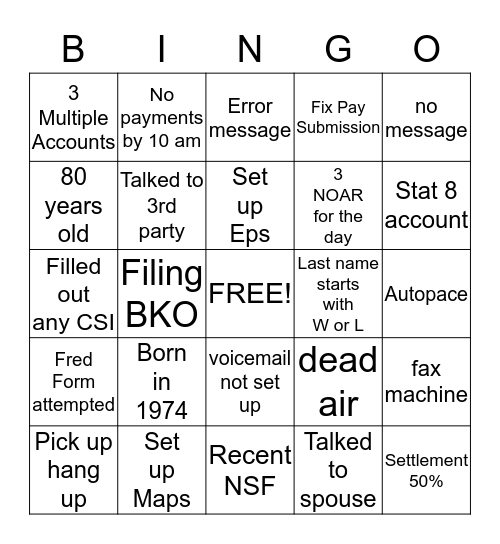 | B | I | N | G | O |
|---|---|---|---|---|
| 3 Multiple Accounts | No payments by 10 am | Error message | Fix Pay Submission | no message |
| 80 years old | Talked to 3rd party | Set up Eps | 3 NOAR for the day | Stat 8 account |
| Filled out any CSI | Filing BKO | FREE! | Last name starts with W or L | Autopace |
| Fred Form attempted | Born in 1974 | voicemail not set up | dead air | fax machine |
| Pick up hang up | Set up Maps | Recent NSF | Talked to spouse | Settlement 50% |